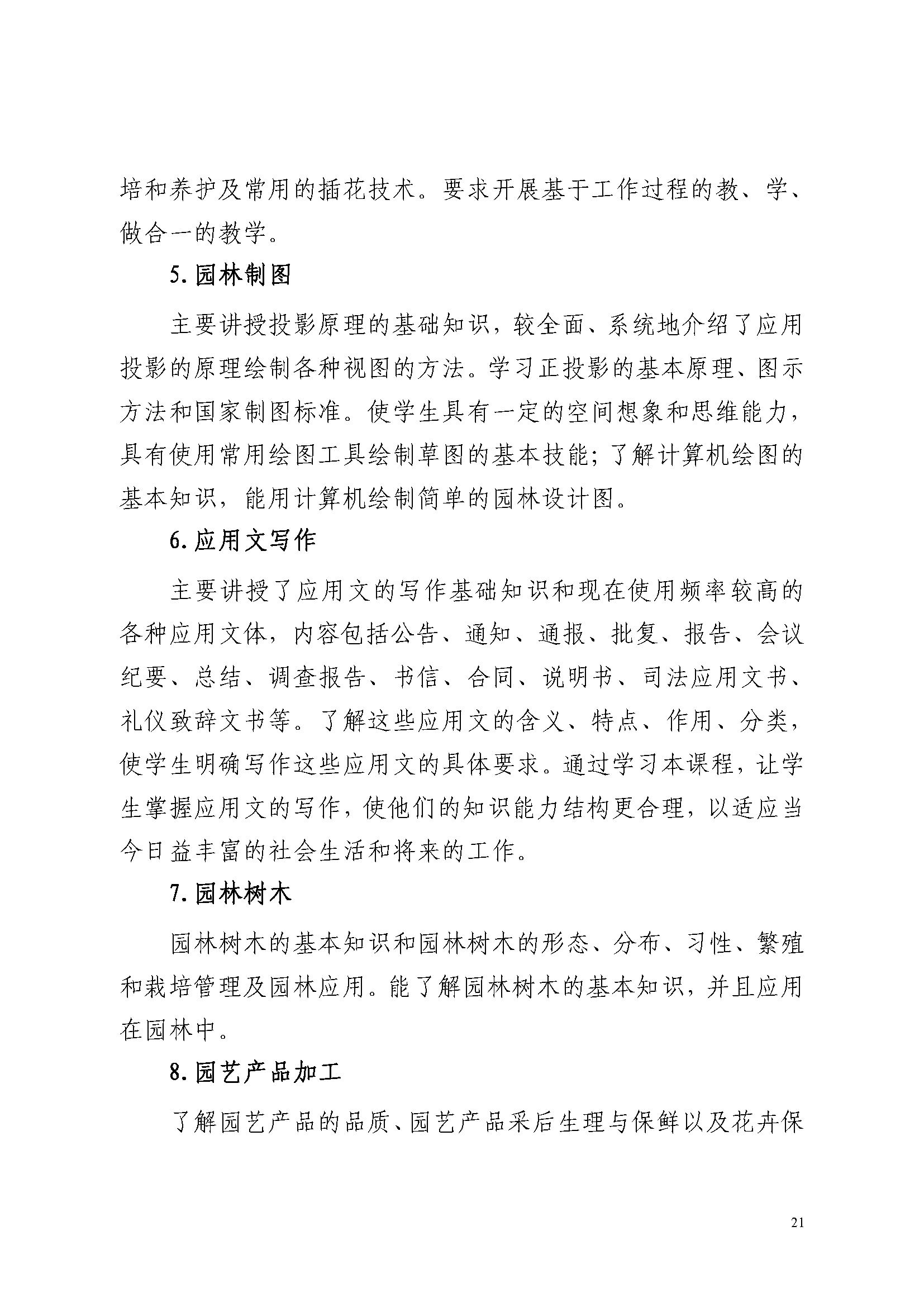 培和养护及常用的插花技术。要求开展基于工作过程的教、学、做合一的教学。

5. 园林制图

主要讲授投影原理的基础知识，较全面、系统地介绍了应用投影的原理绘制各种视图的方法。学习正投影的基本原理、图示方法和国家制图标准。使学生具有一定的空间想象和思维能力，具有使用常用绘图工具绘制草图的基本技能；了解计算机绘图的基本知识，能用计算机绘制简单的园林设计图。

6. 应用文写作

主要讲授了应用文的写作基础知识和现在使用频率较高的各种应用文体，内容包括公告、通知、通报、批复、报告、会议纪要、总结、调查报告、书信、合同、说明书、司法应用文书、礼仪致辞文书等。了解这些应用文的含义、特点、作用、分类，使学生明确写作这些应用文的具体要求。通过学习本课程，让学生掌握应用文的写作，使他们的知识能力结构更合理，以适应当今日益丰富的社会生活和将来的工作。

7. 园林树木

园林树木的基本知识和园林树木的形态、分布、习性、繁殖和栽培管理及园林应用。能了解园林树木的基本知识，并且应用在园林中。

8. 园艺产品加工

了解园艺产品的品质、园艺产品采后生理与保鲜以及花卉保

21